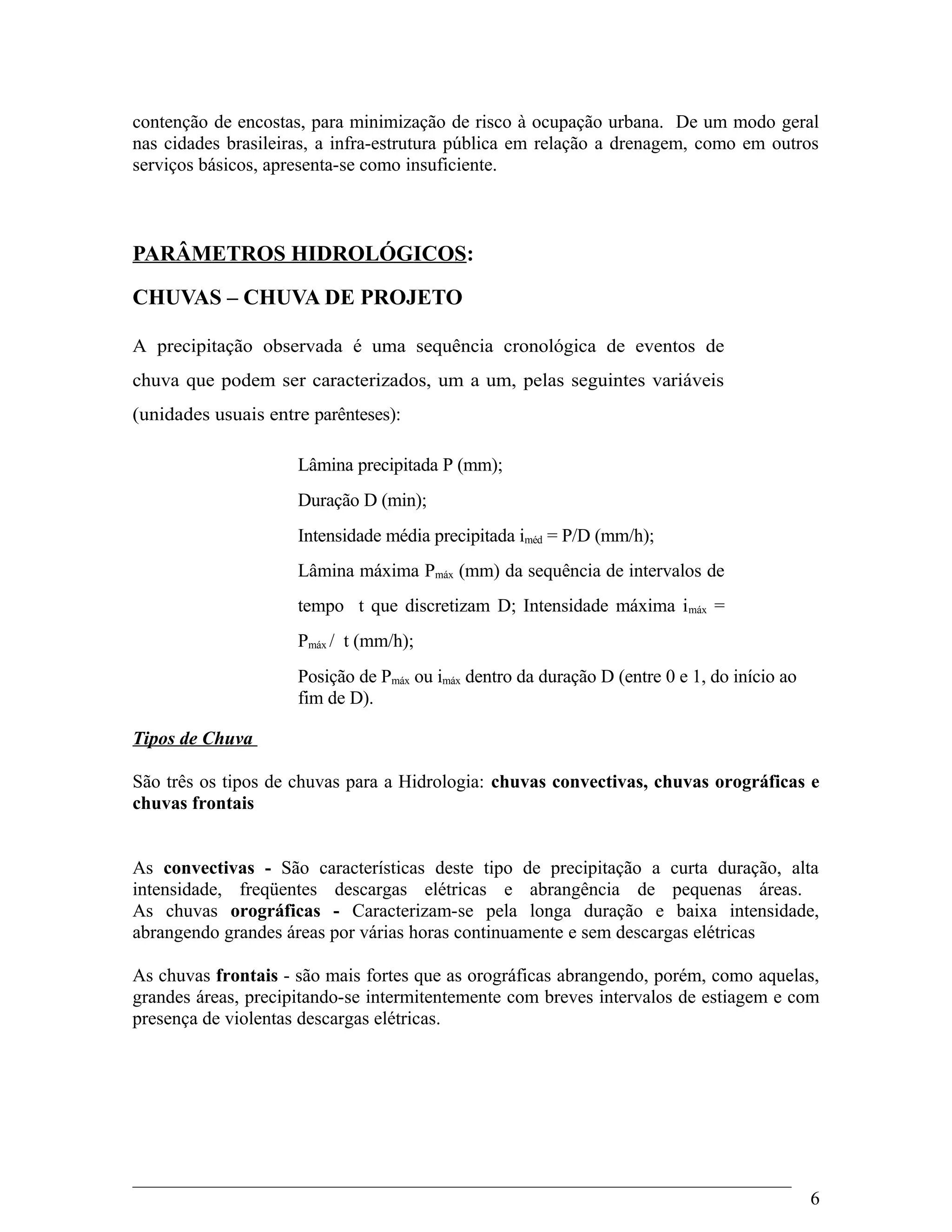 contenção de encostas, para minimização de risco à ocupação urbana. De um modo geral nas cidades brasileiras, a infra-estrutura pública em relação a drenagem, como em outros serviços básicos, apresenta-se como insuficiente.

PARÂMETROS HIDROLÓGICOS:

CHUVAS – CHUVA DE PROJETO

A precipitação observada é uma sequência cronológica de eventos de chuva que podem ser caracterizados, um a um, pelas seguintes variáveis (unidades usuais entre parênteses):

Lâmina precipitada P (mm);

Duração D (min);

Intensidade média precipitada $i_{méd}$ = P/D (mm/h);

Lâmina máxima $P_{máx}$ (mm) da sequência de intervalos de tempo t que discretizam D; Intensidade máxima $i_{máx}$ = $P_{máx}$ / t (mm/h);

Posição de $P_{máx}$ ou $i_{máx}$ dentro da duração D (entre 0 e 1, do início ao fim de D).

Tipos de Chuva

São três os tipos de chuvas para a Hidrologia: chuvas convectivas, chuvas orográficas e chuvas frontais

As convectivas - São características deste tipo de precipitação a curta duração, alta intensidade, freqüentes descargas elétricas e abrangência de pequenas áreas.
As chuvas orográficas - Caracterizam-se pela longa duração e baixa intensidade, abrangendo grandes áreas por várias horas continuamente e sem descargas elétricas

As chuvas frontais - são mais fortes que as orográficas abrangendo, porém, como aquelas, grandes áreas, precipitando-se intermitentemente com breves intervalos de estiagem e com presença de violentas descargas elétricas.

6